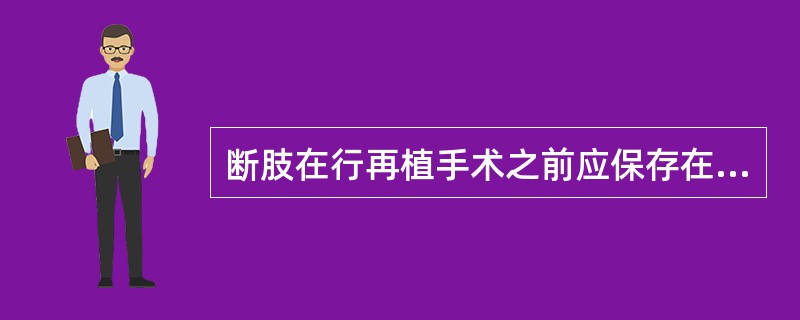 断肢在行再植手术之前应保存在...